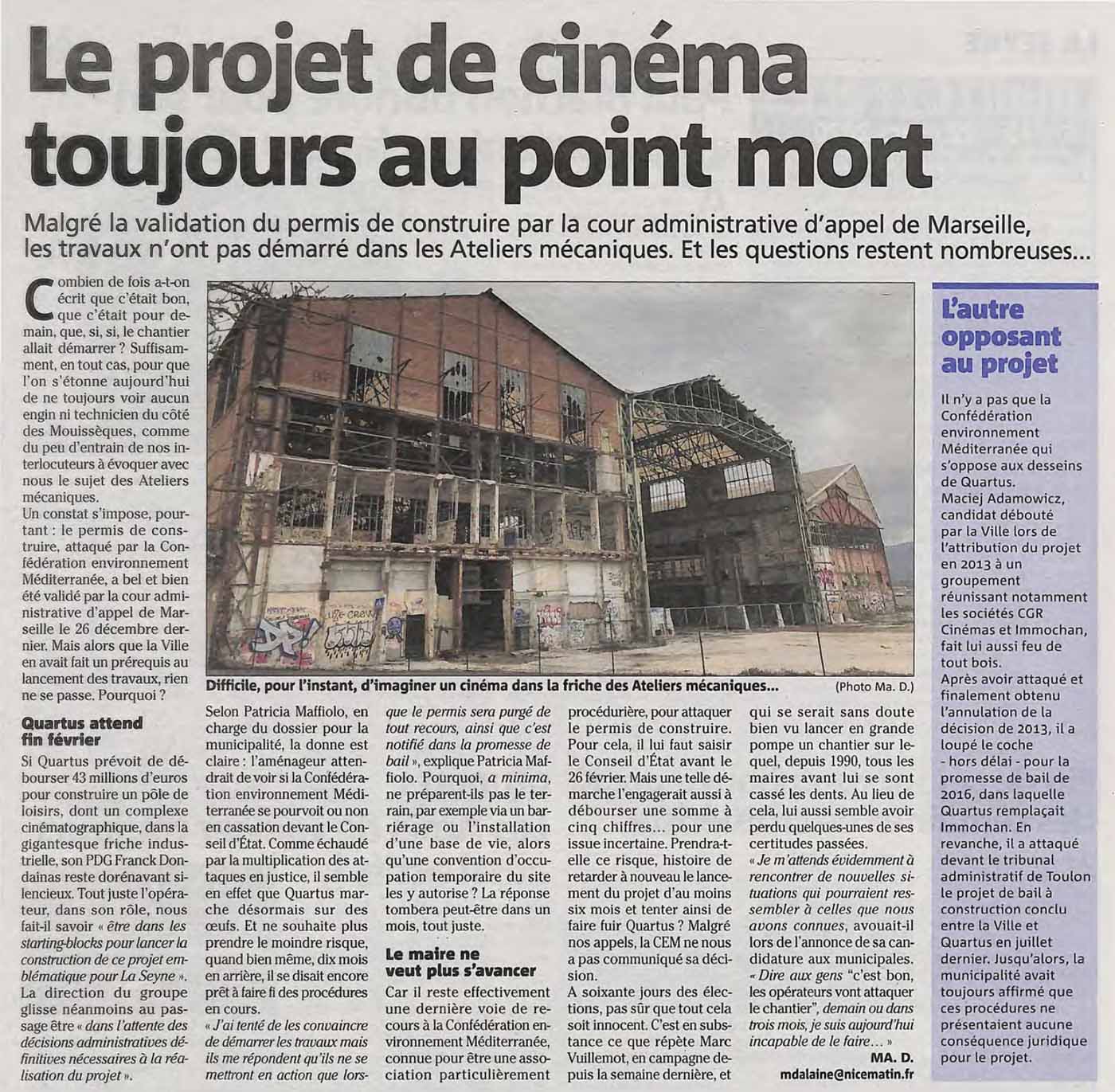 Le projet de cinéma toujours au point mort

Malgré la validation du permis de construire par la cour administrative d'appel de Marseille, les travaux n'ont pas démarré dans les Ateliers mécaniques. Et les questions restent nombreuses...

Combien de fois a-t-on écrit que c'était bon, que c'était pour demain, que, si, si, le chantier allait démarrer ? Suffisamment, en tout cas, pour que l'on s'étonne aujourd'hui de ne toujours voir aucun engin ni technicien du côté des Mouissèques, comme du peu d'entrain de nos interlocuteurs à évoquer avec nous le sujet des Ateliers mécaniques.
Un constat s'impose, pourtant : le permis de construire, attaqué par la Confédération environnement Méditerranée, a bel et bien été validé par la cour administrative d'appel de Marseille le 26 décembre dernier. Mais alors que la Ville en avait fait un prérequis au lancement des travaux, rien ne se passe. Pourquoi ?

Quartus attend fin février

Si Quartus prévoit de débourser 43 millions d'euros pour construire un pôle de loisirs, dont un complexe cinématographique, dans la gigantesque friche industrielle, son PDG Franck Dondainas reste dorénavant silencieux. Tout juste l'opérateur, dans son rôle, nous fait-il savoir « être dans les starting-blocks pour lancer la construction de ce projet emblématique pour La Seyne ».
La direction du groupe glisse néanmoins au passage être « dans l'attente des décisions administratives définitives nécessaires à la réalisation du projet ».

Difficile, pour l'instant, d'imaginer un cinéma dans la friche des Ateliers mécaniques... (Photo Ma. D.)

Selon Patricia Maffiolo, en charge du dossier pour la municipalité, la donne est claire : l'aménageur attendrait de voir si la Confédération environnement Méditerranée se pourvoit ou non en cassation devant le Conseil d'État. Comme échaudé par la multiplication des attaques en justice, il semble en effet que Quartus marche désormais sur des œufs. Et ne souhaite plus prendre le moindre risque, quand bien même, dix mois en arrière, il se disait encore prêt à faire fi des procédures en cours.
« J'ai tenté de les convaincre de démarrer les travaux mais ils me répondent qu'ils ne se mettront en action que lorsque le permis sera purgé de tout recours, ainsi que c'est notifié dans la promesse de bail », explique Patricia Maffiolo. Pourquoi, a minima, ne préparent-ils pas le terrain, par exemple via un barriérage ou l'installation d'une base de vie, alors qu'une convention d'occupation temporaire du site les y autorise ? La réponse tombera peut-être dans un mois, tout juste.

Le maire ne veut plus s'avancer

Car il reste effectivement une dernière voie de recours à la Confédération environnement Méditerranée, connue pour être une association particulièrement procédurière, pour attaquer le permis de construire. Pour cela, il lui faut saisir le Conseil d'État avant le 26 février. Mais une telle démarche l'engagerait aussi à débourser une somme à cinq chiffres... pour une issue incertaine. Prendra-t-elle ce risque, histoire de retarder à nouveau le lancement du projet d'au moins six mois et tenter ainsi de faire fuir Quartus ? Malgré nos appels, la CEM ne nous a pas communiqué sa décision.
A soixante jours des élections, pas sûr que tout cela soit innocent. C'est en substance ce que répète Marc Vuillemot, en campagne depuis la semaine dernière, et qui se serait sans doute bien vu lancer en grande pompe un chantier sur lequel, depuis 1990, tous les maires avant lui se sont cassé les dents. Au lieu de cela, lui aussi semble avoir perdu quelques-unes de ses certitudes passées.
« Je m'attends évidemment à rencontrer de nouvelles situations qui pourraient ressembler à celles que nous avons connues, avouait-il lors de l'annonce de sa candidature aux municipales. « Dire aux gens "c'est bon, les opérateurs vont attaquer le chantier", demain ou dans trois mois, je suis aujourd'hui incapable de le faire... »
MA. D.
mdalaine@nicematin.fr

L'autre opposant au projet

Il n'y a pas que la Confédération environnement Méditerranée qui s'oppose aux desseins de Quartus.
Maciej Adamowicz, candidat débouté par la Ville lors de l'attribution du projet en 2013 à un groupement réunissant notamment les sociétés CGR Cinémas et Immochan, fait lui aussi feu de tout bois.
Après avoir attaqué et finalement obtenu l'annulation de la décision de 2013, il a loupé le coche - hors délai - pour la promesse de bail de 2016, dans laquelle Quartus remplaçait Immochan. En revanche, il a attaqué devant le tribunal administratif de Toulon le projet de bail à construction conclu entre la Ville et Quartus en juillet dernier. Jusqu'alors, la municipalité avait toujours affirmé que ces procédures ne présentaient aucune conséquence juridique pour le projet.